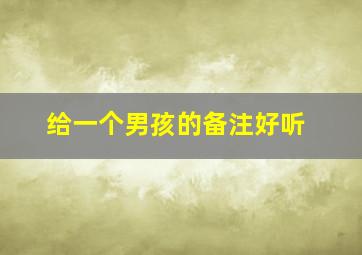 给一个男孩的备注好听